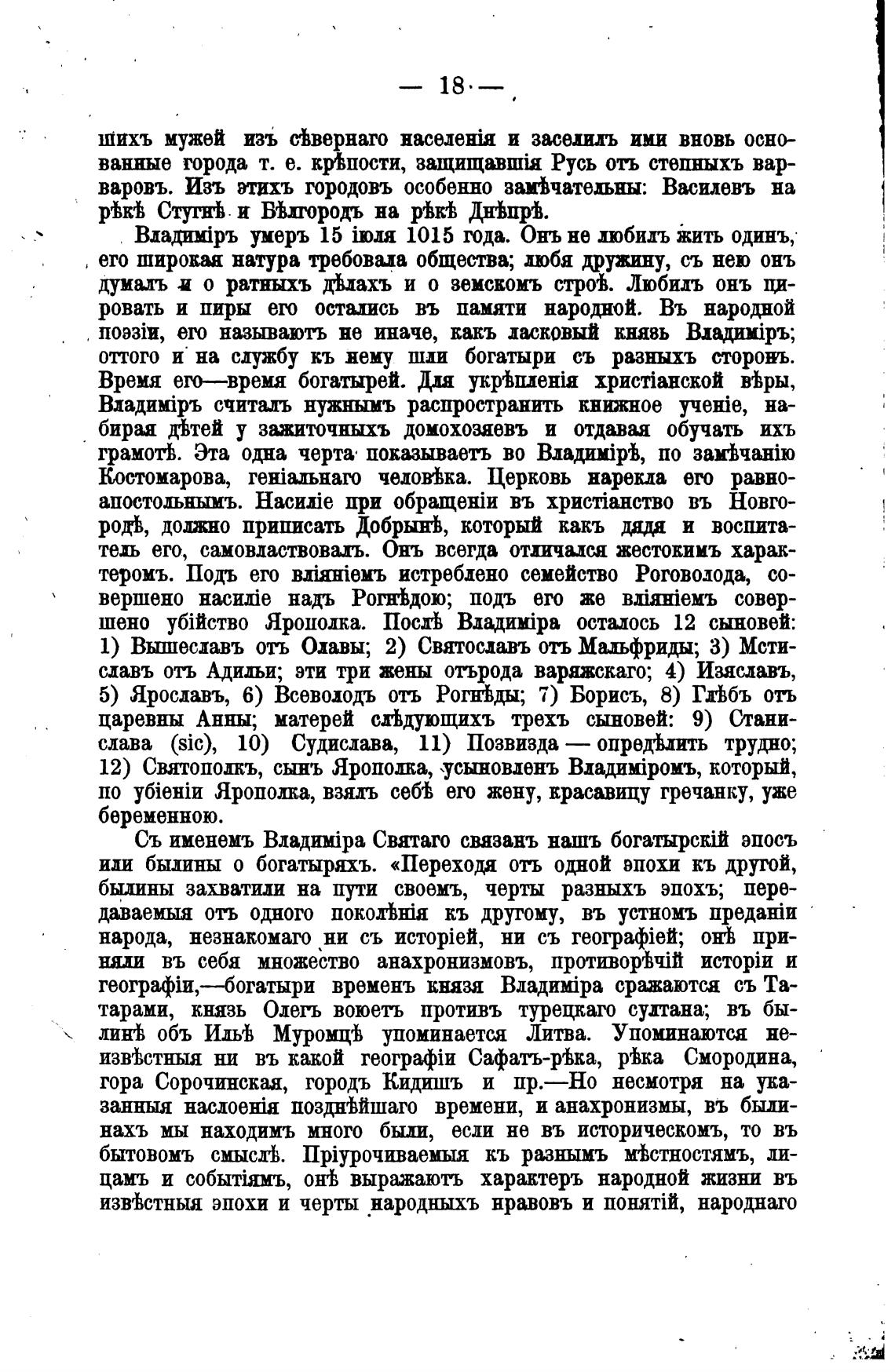 — 18 —

шихъ мужей изъ сѣвернаго населенія и заселилъ ими вновь основанные города т. е. крѣпости, защищавшія Русь отъ степныхъ варваровъ. Изъ этихъ городовъ особенно замѣчательны: Василевъ на рѣкѣ Стугнѣ и Бѣлгородъ на рѣкѣ Днѣпрѣ.

Владиміръ умеръ 15 іюля 1015 года. Онъ не любилъ жить одинъ, его широкая натура требовала общества; любя дружину, съ нею онъ думалъ и о ратныхъ дѣлахъ и о земскомъ строѣ. Любилъ онъ пировать и пиры его остались въ памяти народной. Въ народной поэзіи, его называютъ не иначе, какъ ласковый князь Владиміръ; оттого и на службу къ нему шли богатыри съ разныхъ сторонъ. Время его—время богатырей. Для укрѣпленія христіанской вѣры, Владиміръ считалъ нужнымъ распространить книжное ученіе, набирая дѣтей у зажиточныхъ домохозяевъ и отдавая обучать ихъ грамотѣ. Эта одна черта показываетъ во Владимірѣ, по замѣчанію Костомарова, геніальнаго человѣка. Церковь нарекла его равноапостольнымъ. Насиліе при обращеніи въ христіанство въ Новгородѣ, должно приписать Добрынѣ, который какъ дядя и воспитатель его, самовластвовалъ. Онъ всегда отличался жестокимъ характеромъ. Подъ его вліяніемъ истреблено семейство Роговолода, совершено насиліе надъ Рогнѣдою; подъ его же вліяніемъ совершено убійство Ярополка. Послѣ Владиміра осталось 12 сыновей: 1) Вышеславъ отъ Олавы; 2) Святославъ отъ Мальфриды; 3) Мстиславъ отъ Адильи; эти три жены отърода варяжскаго; 4) Изяславъ, 5) Ярославъ, 6) Всеволодъ отъ Рогнѣды; 7) Борисъ, 8) Глѣбъ отъ царевны Анны; матерей слѣдующихъ трехъ сыновей: 9) Станислава (sic), 10) Судислава, 11) Позвизда — опредѣлить трудно; 12) Святополкъ, сынъ Ярополка, усыновленъ Владиміромъ, который, по убіеніи Ярополка, взялъ себѣ его жену, красавицу гречанку, уже беременною.

Съ именемъ Владиміра Святаго связанъ нашъ богатырскій эпосъ или былины о богатыряхъ. «Переходя отъ одной эпохи къ другой, былины захватили на пути своемъ, черты разныхъ эпохъ; передаваемыя отъ одного поколѣнія къ другому, въ устномъ преданіи народа, незнакомаго ни съ исторіей, ни съ географіей; онѣ приняли въ себя множество анахронизмовъ, противорѣчій исторіи и географіи,—богатыри временъ князя Владиміра сражаются съ Татарами, князь Олегъ воюетъ противъ турецкаго султана; въ былинѣ объ Ильѣ Муромцѣ упоминается Литва. Упоминаются неизвѣстныя ни въ какой географіи Сафатъ-рѣка, рѣка Смородина, гора Сорочинская, городъ Кидишъ и пр.—Но несмотря на указанныя наслоенія позднѣйшаго времени, и анахронизмы, въ былинахъ мы находимъ много были, если не въ историческомъ, то въ бытовомъ смыслѣ. Пріурочиваемыя къ разнымъ мѣстностямъ, лицамъ и событіямъ, онѣ выражаютъ характеръ народной жизни въ извѣстныя эпохи и черты народныхъ нравовъ и понятій, народнаго